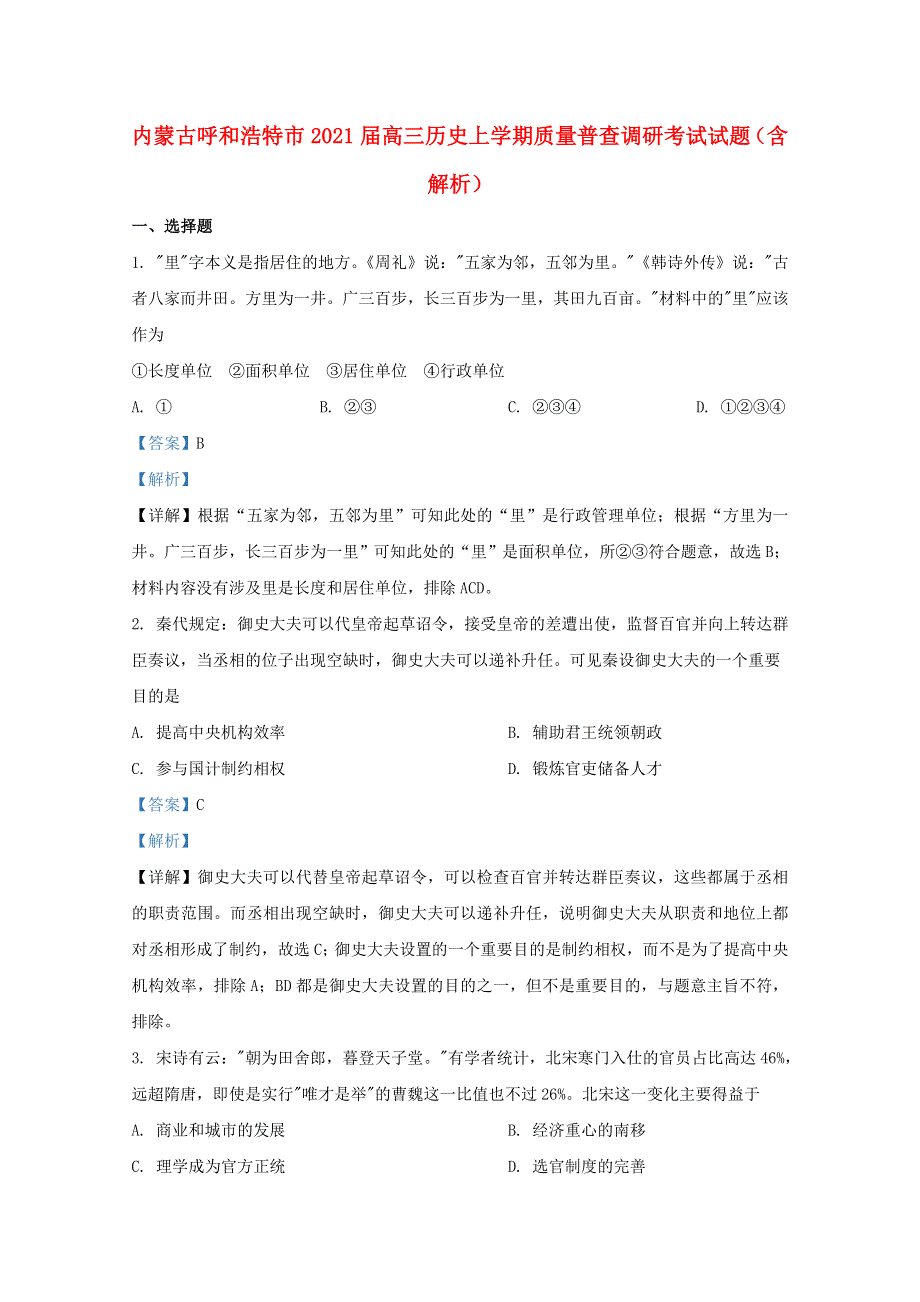 内蒙古呼和浩特市2021届高三历史上学期质量普查调研考试试题（含解析）

一、选择题

1. "里"字本义是指居住的地方。《周礼》说："五家为邻，五邻为里。"《韩诗外传》说："古者八家而井田。方里为一井。广三百步，长三百步为一里，其田九百亩。"材料中的"里"应该作为

①长度单位　②面积单位　③居住单位　④行政单位

A. ①　　B. ②③　　C. ②③④　　D. ①②③④

【答案】B

【解析】

【详解】根据“五家为邻，五邻为里”可知此处的“里”是行政管理单位；根据“方里为一井。广三百步，长三百步为一里”可知此处的“里”是面积单位，所②③符合题意，故选B；材料内容没有涉及里是长度和居住单位，排除ACD。

2. 秦代规定：御史大夫可以代皇帝起草诏令，接受皇帝的差遣出使，监督百官并向上转达群臣奏议，当丞相的位子出现空缺时，御史大夫可以递补升任。可见秦设御史大夫的一个重要目的是

A. 提高中央机构效率　　B. 辅助君王统领朝政

C. 参与国计制约相权　　D. 锻炼官吏储备人才

【答案】C

【解析】

【详解】御史大夫可以代替皇帝起草诏令，可以检查百官并转达群臣奏议，这些都属于丞相的职责范围。而丞相出现空缺时，御史大夫可以递补升任，说明御史大夫从职责和地位上都对丞相形成了制约，故选C；御史大夫设置的一个重要目的是制约相权，而不是为了提高中央机构效率，排除A；BD都是御史大夫设置的目的之一，但不是重要目的，与题意主旨不符，排除。

3. 宋诗有云："朝为田舍郎，暮登天子堂。"有学者统计，北宋寒门入仕的官员占比高达46%，远超隋唐，即使是实行"唯才是举"的曹魏这一比值也不过26%。北宋这一变化主要得益于

A. 商业和城市的发展　　B. 经济重心的南移

C. 理学成为官方正统　　D. 选官制度的完善